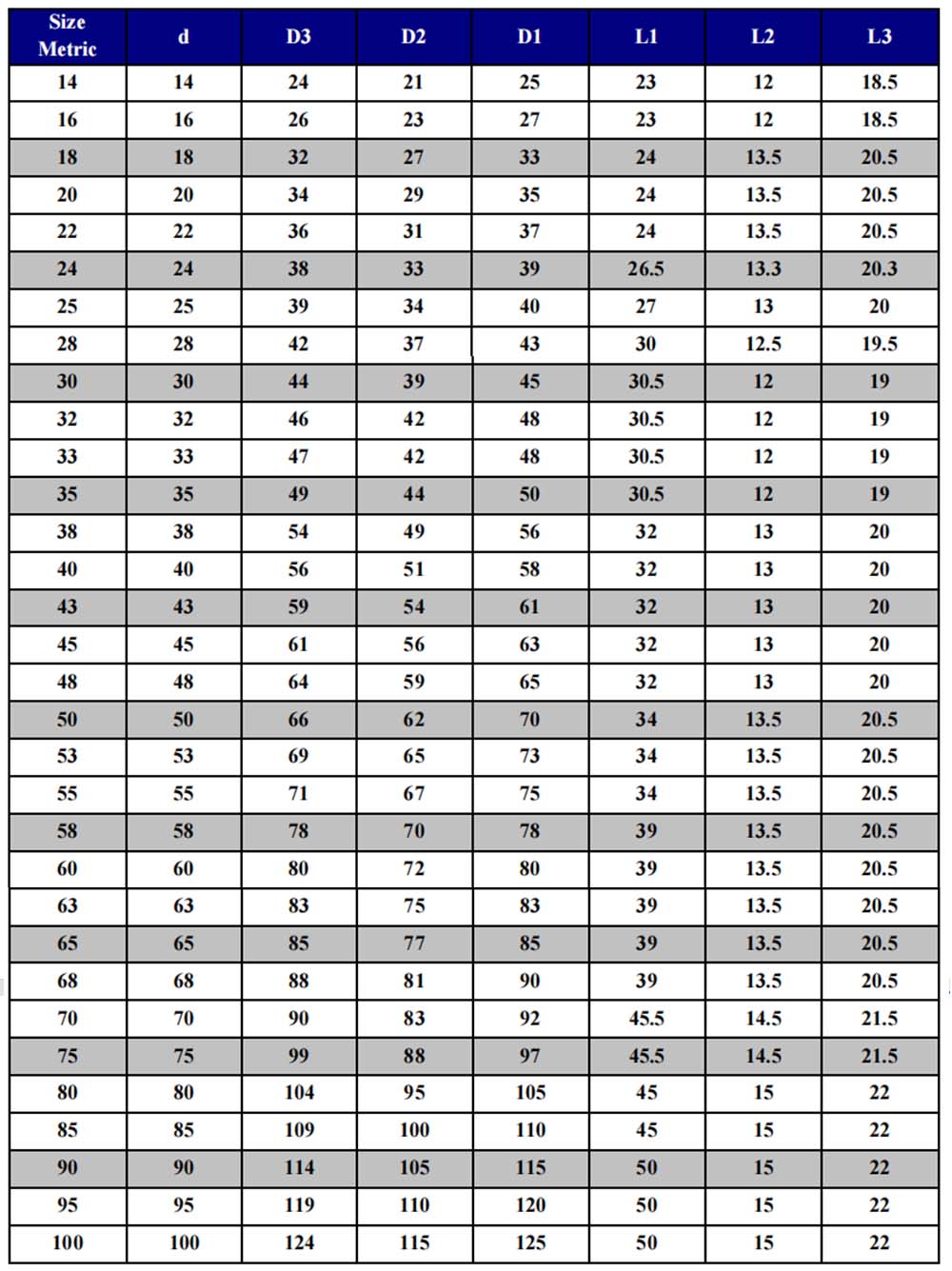 | Size Metric | d | D3 | D2 | D1 | L1 | L2 | L3 |
|---|---|---|---|---|---|---|---|
| 14 | 14 | 24 | 21 | 25 | 23 | 12 | 18.5 |
| 16 | 16 | 26 | 23 | 27 | 23 | 12 | 18.5 |
| 18 | 18 | 32 | 27 | 33 | 24 | 13.5 | 20.5 |
| 20 | 20 | 34 | 29 | 35 | 24 | 13.5 | 20.5 |
| 22 | 22 | 36 | 31 | 37 | 24 | 13.5 | 20.5 |
| 24 | 24 | 38 | 33 | 39 | 26.5 | 13.3 | 20.3 |
| 25 | 25 | 39 | 34 | 40 | 27 | 13 | 20 |
| 28 | 28 | 42 | 37 | 43 | 30 | 12.5 | 19.5 |
| 30 | 30 | 44 | 39 | 45 | 30.5 | 12 | 19 |
| 32 | 32 | 46 | 42 | 48 | 30.5 | 12 | 19 |
| 33 | 33 | 47 | 42 | 48 | 30.5 | 12 | 19 |
| 35 | 35 | 49 | 44 | 50 | 30.5 | 12 | 19 |
| 38 | 38 | 54 | 49 | 56 | 32 | 13 | 20 |
| 40 | 40 | 56 | 51 | 58 | 32 | 13 | 20 |
| 43 | 43 | 59 | 54 | 61 | 32 | 13 | 20 |
| 45 | 45 | 61 | 56 | 63 | 32 | 13 | 20 |
| 48 | 48 | 64 | 59 | 65 | 32 | 13 | 20 |
| 50 | 50 | 66 | 62 | 70 | 34 | 13.5 | 20.5 |
| 53 | 53 | 69 | 65 | 73 | 34 | 13.5 | 20.5 |
| 55 | 55 | 71 | 67 | 75 | 34 | 13.5 | 20.5 |
| 58 | 58 | 78 | 70 | 78 | 39 | 13.5 | 20.5 |
| 60 | 60 | 80 | 72 | 80 | 39 | 13.5 | 20.5 |
| 63 | 63 | 83 | 75 | 83 | 39 | 13.5 | 20.5 |
| 65 | 65 | 85 | 77 | 85 | 39 | 13.5 | 20.5 |
| 68 | 68 | 88 | 81 | 90 | 39 | 13.5 | 20.5 |
| 70 | 70 | 90 | 83 | 92 | 45.5 | 14.5 | 21.5 |
| 75 | 75 | 99 | 88 | 97 | 45.5 | 14.5 | 21.5 |
| 80 | 80 | 104 | 95 | 105 | 45 | 15 | 22 |
| 85 | 85 | 109 | 100 | 110 | 45 | 15 | 22 |
| 90 | 90 | 114 | 105 | 115 | 50 | 15 | 22 |
| 95 | 95 | 119 | 110 | 120 | 50 | 15 | 22 |
| 100 | 100 | 124 | 115 | 125 | 50 | 15 | 22 |